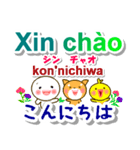 Xin chào
シン　チャオ
kon'nichiwa
こんにちは